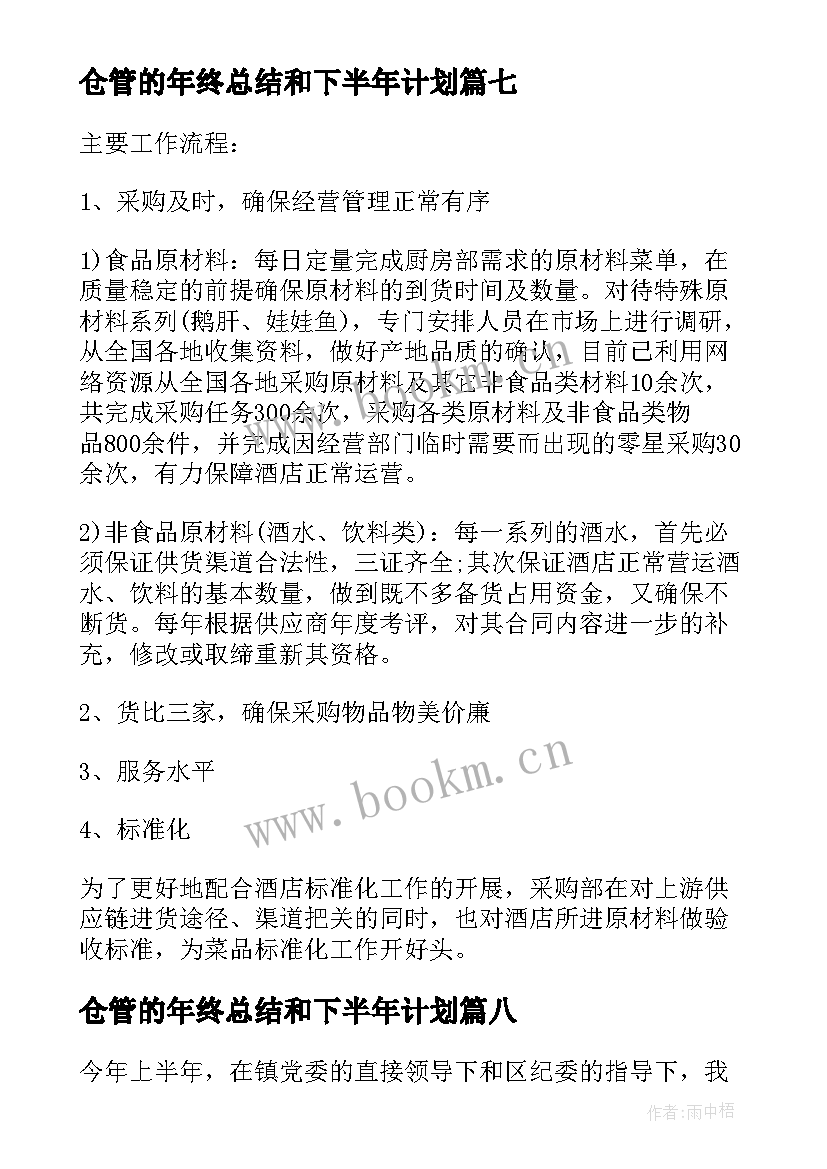 仓管的年终总结和下半年计划篇七

主要工作流程：

1、采购及时，确保经营管理正常有序

1)食品原材料：每日定量完成厨房部需求的原材料菜单，在质量稳定的前提确保原材料的到货时间及数量。对待特殊原材料系列(鹅肝、娃娃鱼)，专门安排人员在市场上进行调研，从全国各地收集资料，做好产地品质的确认，目前已利用网络资源从全国各地采购原材料及其它非食品类材料10余次，共完成采购任务300余次，采购各类原材料及非食品类物品800余件，并完成因经营部门临时需要而出现的零星采购30余次，有力保障酒店正常运营。

2)非食品原材料(酒水、饮料类)：每一系列的酒水，首先必须保证供货渠道合法性，三证齐全;其次保证酒店正常营运酒水、饮料的基本数量，做到既不多备货占用资金，又确保不断货。每年根据供应商年度考评，对其合同内容进一步的补充，修改或取缔重新其资格。

2、货比三家，确保采购物品物美价廉

3、服务水平

4、标准化

为了更好地配合酒店标准化工作的开展，采购部在对上游供应链进货途径、渠道把关的同时，也对酒店所进原材料做验收标准，为菜品标准化工作开好头。

仓管的年终总结和下半年计划篇八

今年上半年，在镇党委的直接领导下和区纪委的指导下，我

www.bookm.cn

作者:雨中梧